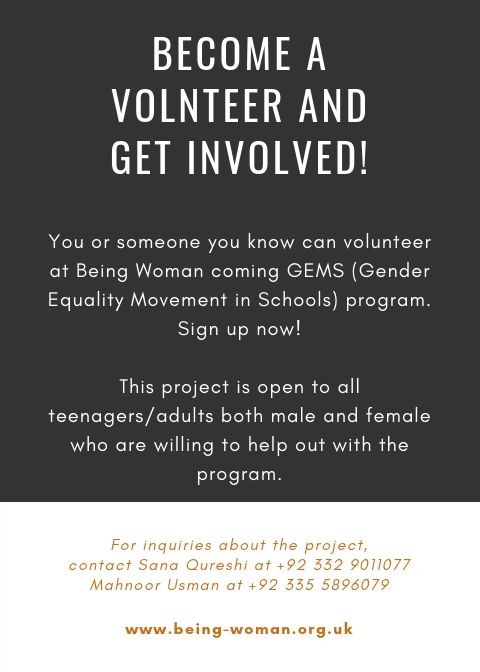 BECOME A VOLNTEER AND GET INVOLVED!

You or someone you know can volunteer at Being Woman coming GEMS (Gender Equality Movement in Schools) program. Sign up now!

This project is open to all teenagers/adults both male and female who are willing to help out with the program.

For inquiries about the project, contact Sana Qureshi at +92 332 9011077 Mahnoor Usman at +92 335 5896079

www.being-woman.org.uk